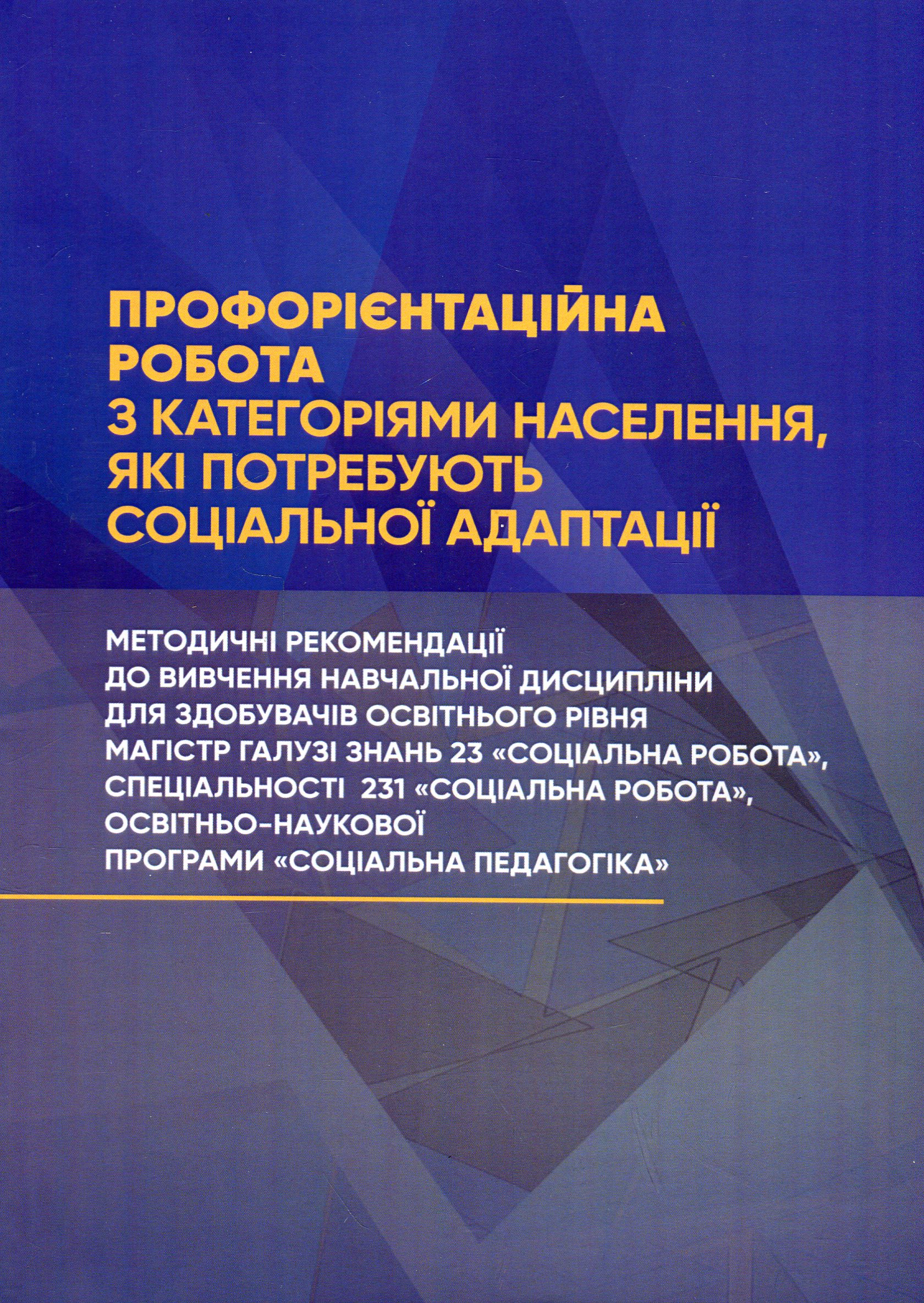 ПРОФОРІЄНТАЦІЙНА РОБОТА З КАТЕГОРІЯМИ НАСЕЛЕННЯ, ЯКІ ПОТРЕБУЮТЬ СОЦІАЛЬНОЇ АДАПТАЦІЇ

МЕТОДИЧНІ РЕКОМЕНДАЦІЇ ДО ВИВЧЕННЯ НАВЧАЛЬНОЇ ДИСЦИПЛІНИ ДЛЯ ЗДОБУВАЧІВ ОСВІТНЬОГО РІВНЯ МАГІСТР ГАЛУЗІ ЗНАНЬ 23 «СОЦІАЛЬНА РОБОТА», СПЕЦІАЛЬНОСТІ 231 «СОЦІАЛЬНА РОБОТА», ОСВІТНЬО-НАУКОВОЇ ПРОГРАМИ «СОЦІАЛЬНА ПЕДАГОГІКА»